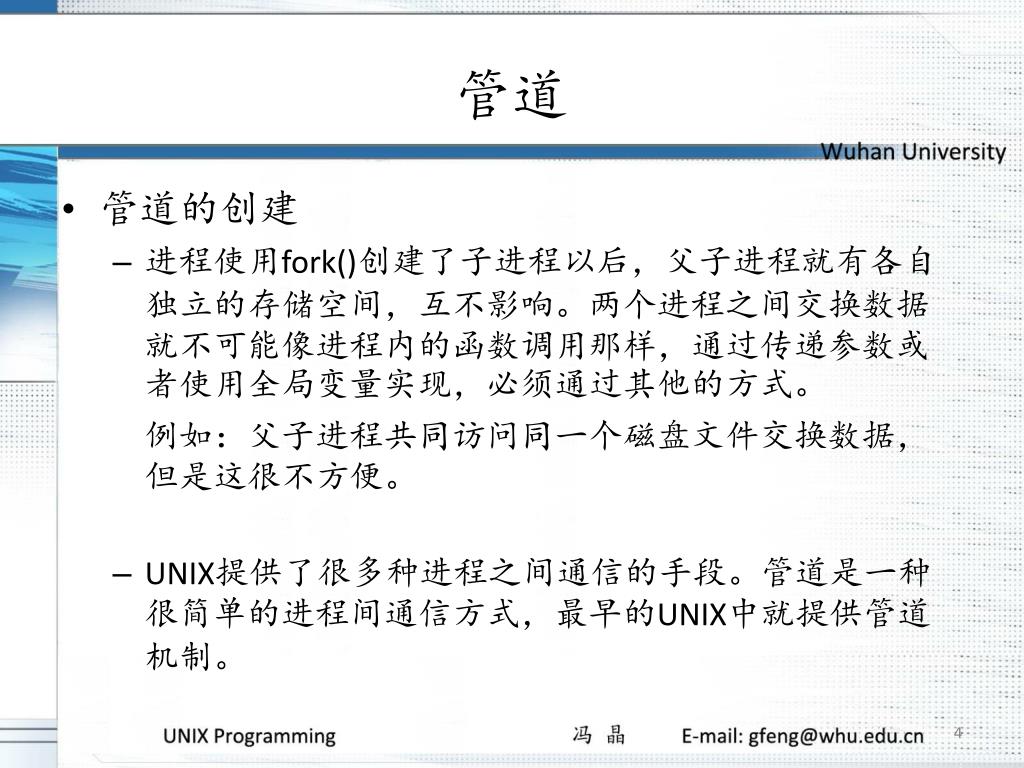 管道

Wuhan University

• 管道的创建

– 进程使用fork()创建了子进程以后，父子进程就有各自独立的存储空间，互不影响。两个进程之间交换数据就不可能像进程内的函数调用那样，通过传递参数或者使用全局变量实现，必须通过其他的方式。

例如：父子进程共同访问同一个磁盘文件交换数据，但是这很不方便。

– UNIX提供了很多种进程之间通信的手段。管道是一种很简单的进程间通信方式，最早的UNIX中就提供管道机制。

UNIX Programming 冯 晶 E-mail: gfeng@whu.edu.cn 4